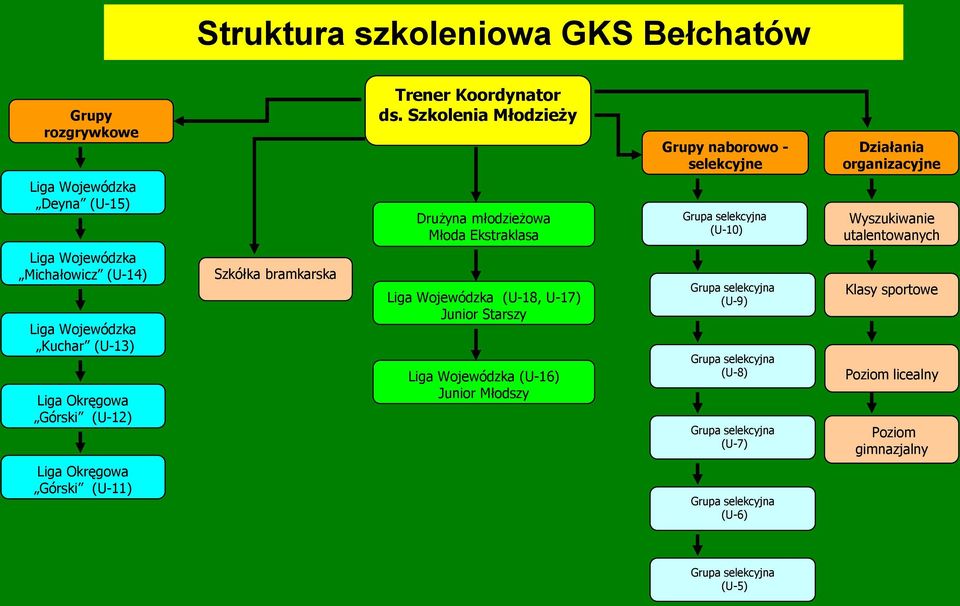 Struktura szkoleniowa GKS Bełchatów

Trener Koordynator ds. Szkolenia Młodzieży

Grupy rozgrywkowe

Liga Wojewódzka „Deyna” (U-15)

Liga Wojewódzka „Michałowicz” (U-14)

Liga Wojewódzka „Kuchar” (U-13)

Liga Okręgowa „Górski” (U-12)

Liga Okręgowa „Górski” (U-11)

Szkółka bramkarska

Drużyna młodzieżowa Młoda Ekstraklasa

Liga Wojewódzka (U-18, U-17) Junior Starszy

Liga Wojewódzka (U-16) Junior Młodszy

Grupy naborowo - selekcyjne

Grupa selekcyjna (U-10)

Grupa selekcyjna (U-9)

Grupa selekcyjna (U-8)

Grupa selekcyjna (U-7)

Grupa selekcyjna (U-6)

Grupa selekcyjna (U-5)

Działania organizacyjne

Wyszukiwanie utalentowanych

Klasy sportowe

Poziom licealny

Poziom gimnazjalny